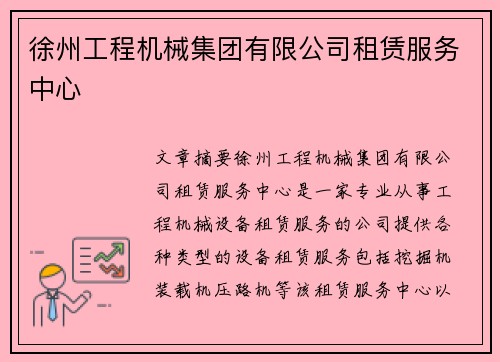 徐州工程机械集团有限公司租赁服务中心

文章摘要徐州工程机械集团有限公司租赁服务中心是一家专业从事工程机械设备租赁服务的公司提供各种类型的设备租赁服务包括挖掘机装载机压路机等该租赁服务中心以